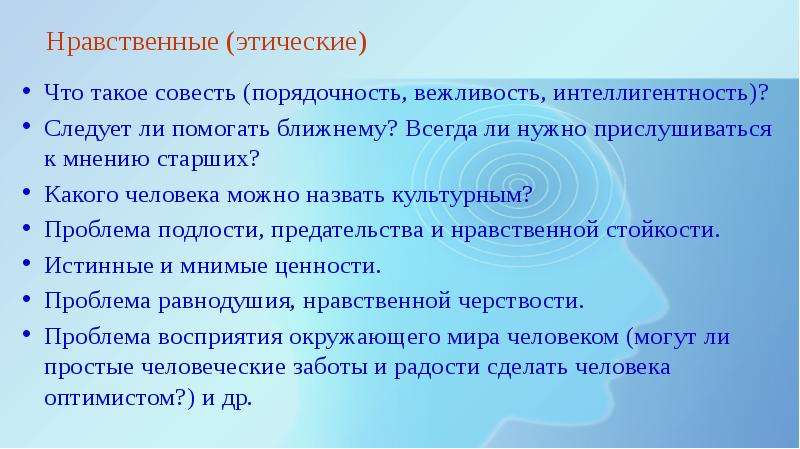 Нравственные (этические)

• Что такое совесть (порядочность, вежливость, интеллигентность)?
• Следует ли помогать ближнему? Всегда ли нужно прислушиваться к мнению старших?
• Какого человека можно назвать культурным?
• Проблема подлости, предательства и нравственной стойкости.
• Истинные и мнимые ценности.
• Проблема равнодушия, нравственной черствости.
• Проблема восприятия окружающего мира человеком (могут ли простые человеческие заботы и радости сделать человека оптимистом?) и др.